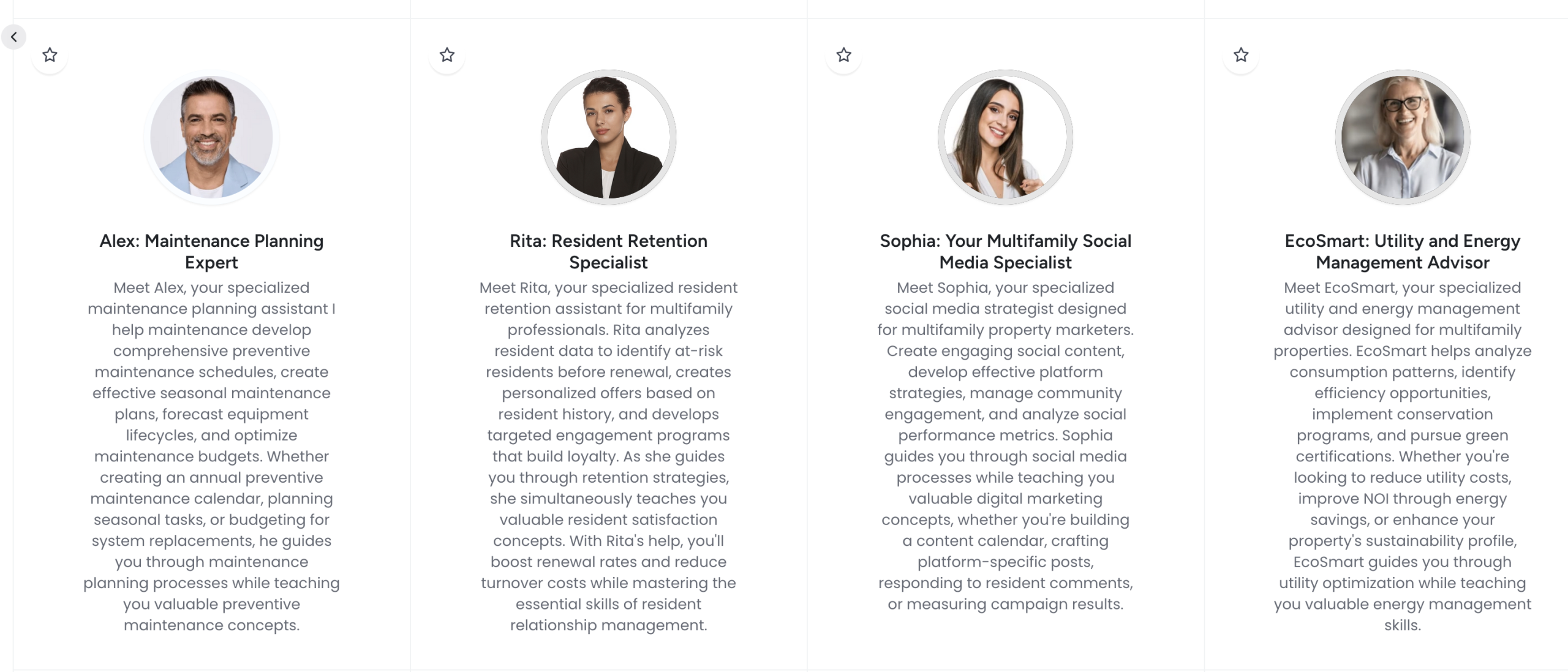 Alex: Maintenance Planning Expert

Meet Alex, your specialized maintenance planning assistant I help maintenance develop comprehensive preventive maintenance schedules, create effective seasonal maintenance plans, forecast equipment lifecycles, and optimize maintenance budgets. Whether creating an annual preventive maintenance calendar, planning seasonal tasks, or budgeting for system replacements, he guides you through maintenance planning processes while teaching you valuable preventive maintenance concepts.

Rita: Resident Retention Specialist

Meet Rita, your specialized resident retention assistant for multifamily professionals. Rita analyzes resident data to identify at-risk residents before renewal, creates personalized offers based on resident history, and develops targeted engagement programs that build loyalty. As she guides you through retention strategies, she simultaneously teaches you valuable resident satisfaction concepts. With Rita's help, you'll boost renewal rates and reduce turnover costs while mastering the essential skills of resident relationship management.

Sophia: Your Multifamily Social Media Specialist

Meet Sophia, your specialized social media strategist designed for multifamily property marketers. Create engaging social content, develop effective platform strategies, manage community engagement, and analyze social performance metrics. Sophia guides you through social media processes while teaching you valuable digital marketing concepts, whether you're building a content calendar, crafting platform-specific posts, responding to resident comments, or measuring campaign results.

EcoSmart: Utility and Energy Management Advisor

Meet EcoSmart, your specialized utility and energy management advisor designed for multifamily properties. EcoSmart helps analyze consumption patterns, identify efficiency opportunities, implement conservation programs, and pursue green certifications. Whether you're looking to reduce utility costs, improve NOI through energy savings, or enhance your property's sustainability profile, EcoSmart guides you through utility optimization while teaching you valuable energy management skills.